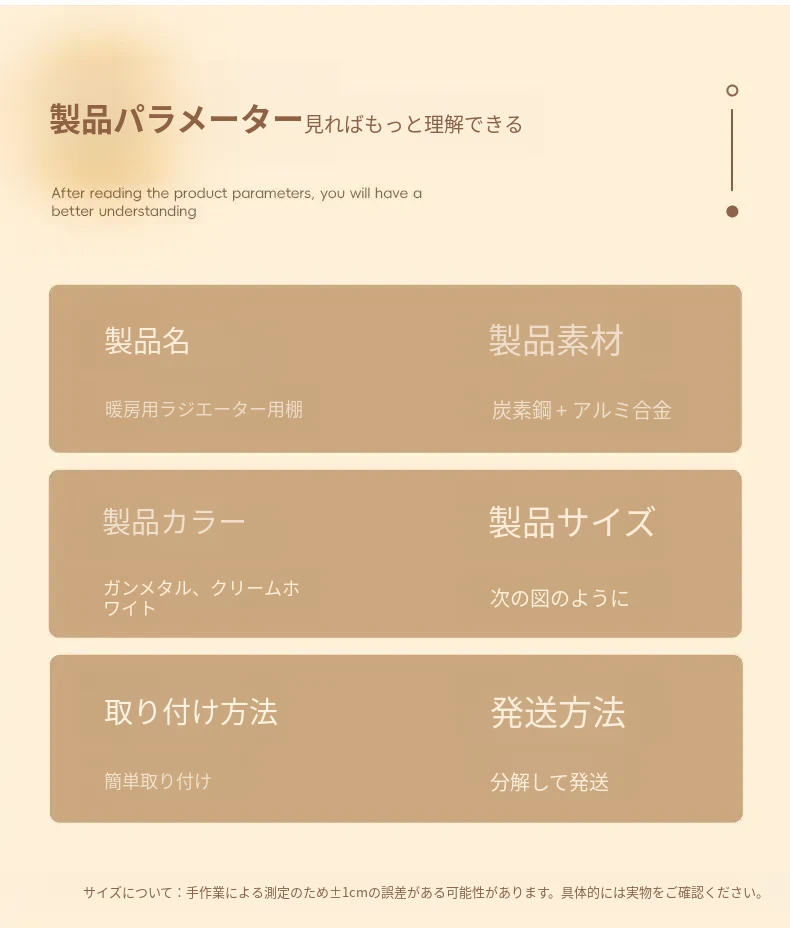 製品パラメーター見ればもっと理解できる

After reading the product parameters, you will have a better understanding

製品名

暖房用ラジエーター用棚

製品素材

炭素鋼＋アルミ合金

製品カラー

ガンメタル、クリームホワイト

製品サイズ

次の図のように

取り付け方法

簡単取り付け

発送方法

分解して発送

サイズについて：手作業による測定のため±1cmの誤差がある可能性があります。具体的には実物をご確認ください。